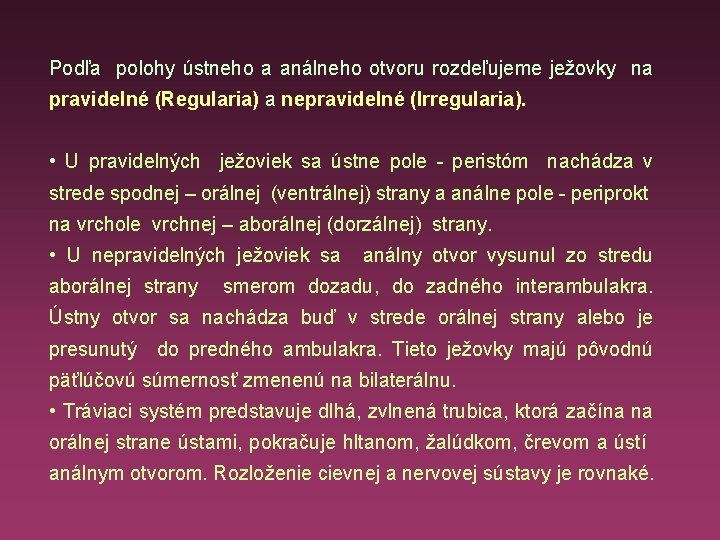 Podľa polohy ústneho a análneho otvoru rozdeľujeme ježovky na pravidelné (Regularia) a nepravidelné (Irregularia).

• U pravidelných ježoviek sa ústne pole - peristóm nachádza v strede spodnej – orálnej (ventrálnej) strany a análne pole - periprokt na vrchole vrchnej – aborálnej (dorzálnej) strany.
• U nepravidelných ježoviek sa análny otvor vysunul zo stredu aborálnej strany smerom dozadu, do zadného interambulakra. Ústny otvor sa nachádza buď v strede orálnej strany alebo je presunutý do predného ambulakra. Tieto ježovky majú pôvodnú päťlúčovú súmernosť zmenenú na bilaterálnu.
• Tráviaci systém predstavuje dlhá, zvlnená trubica, ktorá začína na orálnej strane ústami, pokračuje hltanom, žalúdkom, črevom a ústí análnym otvorom. Rozloženie cievnej a nervovej sústavy je rovnaké.